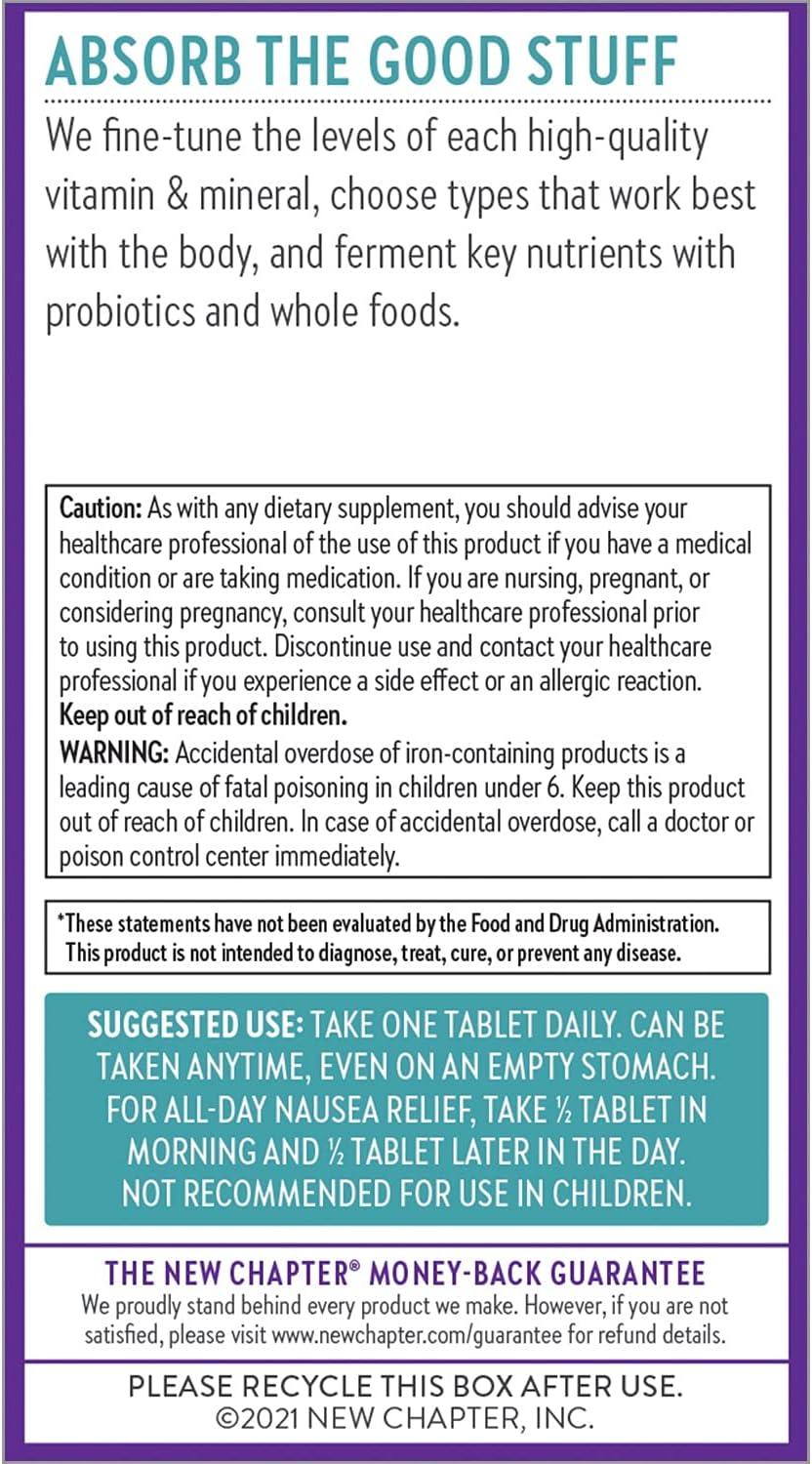 ABSORB THE GOOD STUFF

We fine-tune the levels of each high-quality vitamin & mineral, choose types that work best with the body, and ferment key nutrients with probiotics and whole foods.

Caution: As with any dietary supplement, you should advise your healthcare professional of the use of this product if you have a medical condition or are taking medication. If you are nursing, pregnant, or considering pregnancy, consult your healthcare professional prior to using this product. Discontinue use and contact your healthcare professional if you experience a side effect or an allergic reaction. Keep out of reach of children.
WARNING: Accidental overdose of iron-containing products is a leading cause of fatal poisoning in children under 6. Keep this product out of reach of children. In case of accidental overdose, call a doctor or poison control center immediately.

*These statements have not been evaluated by the Food and Drug Administration. This product is not intended to diagnose, treat, cure, or prevent any disease.

SUGGESTED USE: TAKE ONE TABLET DAILY. CAN BE TAKEN ANYTIME, EVEN ON AN EMPTY STOMACH. FOR ALL-DAY NAUSEA RELIEF, TAKE ½ TABLET IN MORNING AND ½ TABLET LATER IN THE DAY. NOT RECOMMENDED FOR USE IN CHILDREN.

THE NEW CHAPTER® MONEY-BACK GUARANTEE
We proudly stand behind every product we make. However, if you are not satisfied, please visit www.newchapter.com/guarantee for refund details.

PLEASE RECYCLE THIS BOX AFTER USE.
©2021 NEW CHAPTER, INC.